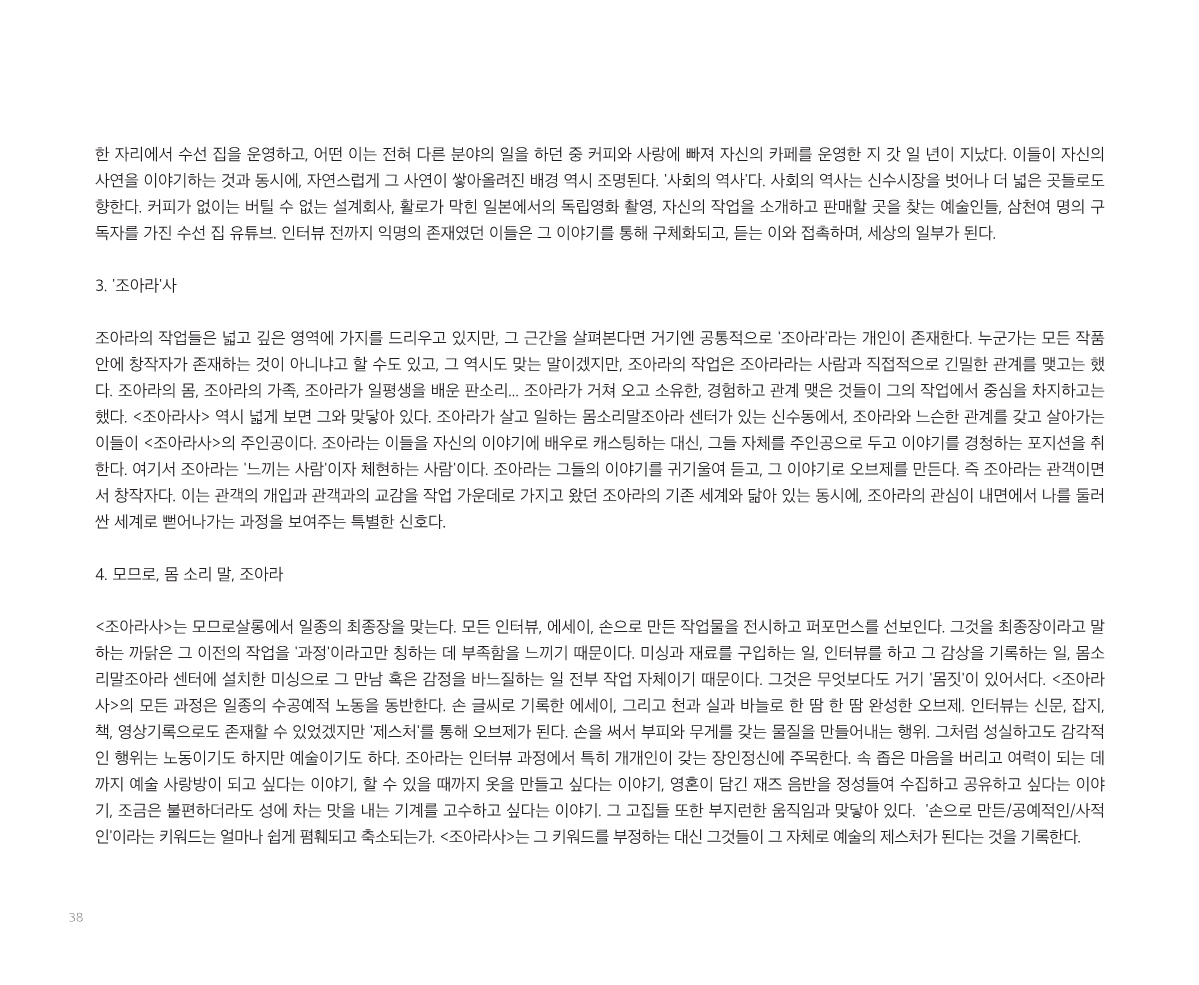 한 자리에서 수선 집을 운영하고, 어떤 이는 전혀 다른 분야의 일을 하던 중 커피와 사랑에 빠져 자신의 카페를 운영한 지 갓 일 년이 지났다. 이들이 자신의 사연을 이야기하는 것과 동시에, 자연스럽게 그 사연이 쌓아올려진 배경 역시 조명된다. '사회의 역사'다. 사회의 역사는 신수시장을 벗어나 더 넓은 곳들로도 향한다. 커피가 없이는 버틸 수 없는 설계회사, 활로가 막힌 일본에서의 독립영화 촬영, 자신의 작업을 소개하고 판매할 곳을 찾는 예술인들, 삼천여 명의 구독자를 가진 수선 집 유튜브. 인터뷰 전까지 익명의 존재였던 이들은 그 이야기를 통해 구체화되고, 듣는 이와 접촉하며, 세상의 일부가 된다.

3. '조아라'사

조아라의 작업들은 넓고 깊은 영역에 가지를 드리우고 있지만, 그 근간을 살펴본다면 거기엔 공통적으로 '조아라'라는 개인이 존재한다. 누군가는 모든 작품 안에 창작자가 존재하는 것이 아니냐고 할 수도 있고, 그 역시도 맞는 말이겠지만, 조아라의 작업은 조아라라는 사람과 직접적으로 긴밀한 관계를 맺고는 했다. 조아라의 몸, 조아라의 가족, 조아라가 일평생을 배운 판소리... 조아라가 거쳐 오고 소유한, 경험하고 관계 맺은 것들이 그의 작업에서 중심을 차지하고는 했다. <조아라사> 역시 넓게 보면 그와 맞닿아 있다. 조아라가 살고 일하는 몸소리말조아라 센터가 있는 신수동에서, 조아라와 느슨한 관계를 갖고 살아가는 이들이 <조아라사>의 주인공이다. 조아라는 이들을 자신의 이야기에 배우로 캐스팅하는 대신, 그들 자체를 주인공으로 두고 이야기를 경청하는 포지션을 취한다. 여기서 조아라는 '느끼는 사람'이자 체현하는 사람'이다. 조아라는 그들의 이야기를 귀기울여 듣고, 그 이야기로 오브제를 만든다. 즉 조아라는 관객이면서 창작자다. 이는 관객의 개입과 관객과의 교감을 작업 가운데로 가지고 왔던 조아라의 기존 세계와 닮아 있는 동시에, 조아라의 관심이 내면에서 나를 둘러싼 세계로 뻗어나가는 과정을 보여주는 특별한 신호다.

4. 모므로, 몸 소리 말, 조아라

<조아라사>는 모므로살롱에서 일종의 최종장을 맞는다. 모든 인터뷰, 에세이, 손으로 만든 작업물을 전시하고 퍼포먼스를 선보인다. 그것을 최종장이라고 말하는 까닭은 그 이전의 작업을 '과정'이라고만 칭하는 데 부족함을 느끼기 때문이다. 미싱과 재료를 구입하는 일, 인터뷰를 하고 그 감상을 기록하는 일, 몸소리말조아라 센터에 설치한 미싱으로 그 만남 혹은 감정을 바느질하는 일 전부 작업 자체이기 때문이다. 그것은 무엇보다도 거기 '몸짓'이 있어서다. <조아라사>의 모든 과정은 일종의 수공예적 노동을 동반한다. 손 글씨로 기록한 에세이, 그리고 천과 실과 바늘로 한 땀 한 땀 완성한 오브제. 인터뷰는 신문, 잡지, 책, 영상기록으로도 존재할 수 있었겠지만 '제스처'를 통해 오브제가 된다. 손을 써서 부피와 무게를 갖는 물질을 만들어내는 행위. 그처럼 성실하고도 감각적인 행위는 노동이기도 하지만 예술이기도 하다. 조아라는 인터뷰 과정에서 특히 개개인이 갖는 장인정신에 주목한다. 속 좁은 마음을 버리고 여력이 되는 데까지 예술 사랑방이 되고 싶다는 이야기, 할 수 있을 때까지 옷을 만들고 싶다는 이야기, 영혼이 담긴 재즈 음반을 정성들여 수집하고 공유하고 싶다는 이야기, 조금은 불편하더라도 성에 차는 맛을 내는 기계를 고수하고 싶다는 이야기. 그 고집들 또한 부지런한 움직임과 맞닿아 있다. '손으로 만든/공예적인/사적인'이라는 키워드는 얼마나 쉽게 폄훼되고 축소되는가. <조아라사>는 그 키워드를 부정하는 대신 그것들이 그 자체로 예술의 제스처가 된다는 것을 기록한다.

38